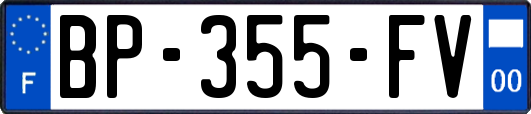 F

BP-355-FV

00